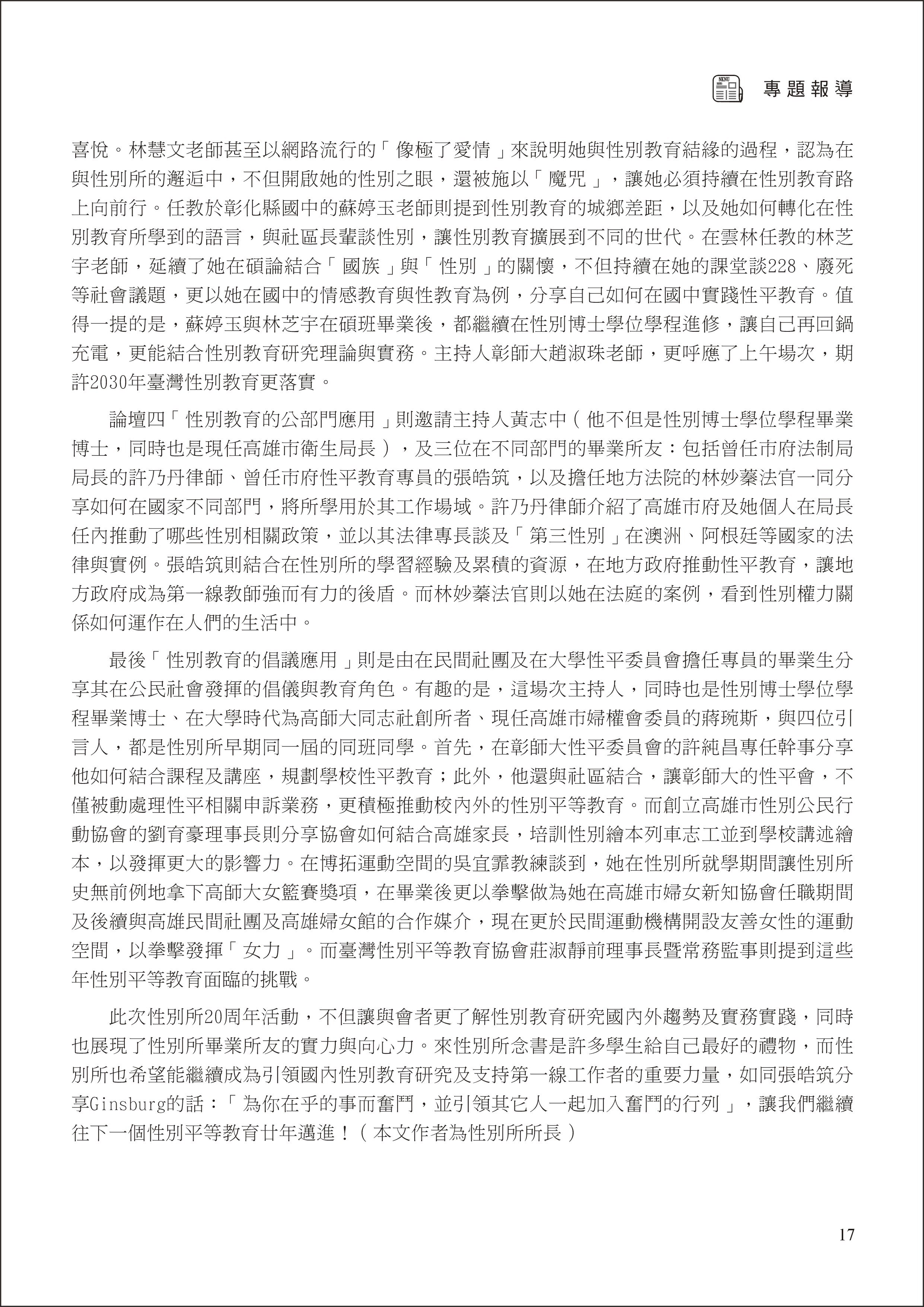 NKNU 專題報導

喜悅。林慧文老師甚至以網路流行的「像極了愛情」來說明她與性別教育結緣的過程，認為在與性別所的邂逅中，不但開啟她的性別之眼，還被施以「魔咒」，讓她必須持續在性別教育路上向前行。任教於彰化縣國中的蘇婷玉老師則提到性別教育的城鄉差距，以及她如何轉化在性別教育所學到的語言，與社區長輩談性別，讓性別教育擴展到不同的世代。在雲林任教的林芝宇老師，延續了她在碩論結合「國族」與「性別」的關懷，不但持續在她的課堂談228、廢死等社會議題，更以她在國中的情感教育與性教育為例，分享自己如何在國中實踐性平教育。值得一提的是，蘇婷玉與林芝宇在碩班畢業後，都繼續在性別博士學位學程進修，讓自己再回鍋充電，更能結合性別教育研究理論與實務。主持人彰師大趙淑珠老師，更呼應了上午場次，期許2030年臺灣性別教育更落實。

論壇四「性別教育的公部門應用」則邀請主持人黃志中（他不但是性別博士學位學程畢業博士，同時也是現任高雄市衛生局長），及三位在不同部門的畢業所友：包括曾任市府法制局局長的許乃丹律師、曾任市府性平教育專員的張皓筑，以及擔任地方法院的林妙蓁法官一同分享如何在國家不同部門，將所學用於其工作場域。許乃丹律師介紹了高雄市府及她個人在局長任內推動了哪些性別相關政策，並以其法律專長談及「第三性別」在澳洲、阿根廷等國家的法律與實例。張皓筑則結合在性別所的學習經驗及累積的資源，在地方政府推動性平教育，讓地方政府成為第一線教師強而有力的後盾。而林妙蓁法官則以她在法庭的案例，看到性別權力關係如何運作在人們的生活中。

最後「性別教育的倡議應用」則是由在民間社團及在大學性平委員會擔任專員的畢業生分享其在公民社會發揮的倡儀與教育角色。有趣的是，這場次主持人，同時也是性別博士學位學程畢業博士、在大學時代為高師大同志社創所者、現任高雄市婦權會委員的蔣琬斯，與四位引言人，都是性別所早期同一屆的同班同學。首先，在彰師大性平委員會的許純昌專任幹事分享他如何結合課程及講座，規劃學校性平教育；此外，他還與社區結合，讓彰師大的性平會，不僅被動處理性平相關申訴業務，更積極推動校內外的性別平等教育。而創立高雄市性別公民行動協會的劉育豪理事長則分享協會如何結合高雄家長，培訓性別繪本列車志工並到學校講述繪本，以發揮更大的影響力。在博拓運動空間的吳宜霏教練談到，她在性別所就學期間讓性別所史無前例地拿下高師大女籃賽獎項，在畢業後更以拳擊做為她在高雄市婦女新知協會任職期間及後續與高雄民間社團及高雄婦女館的合作媒介，現在更於民間運動機構開設友善女性的運動空間，以拳擊發揮「女力」。而臺灣性別平等教育協會莊淑靜前理事長暨常務監事則提到這些年性別平等教育面臨的挑戰。

此次性別所20周年活動，不但讓與會者更了解性別教育研究國內外趨勢及實務實踐，同時也展現了性別所畢業所友的實力與向心力。來性別所念書是許多學生給自己最好的禮物，而性別所也希望能繼續成為引領國內性別教育研究及支持第一線工作者的重要力量，如同張皓筑分享Ginsburg的話：「為你在乎的事而奮鬥，並引領其它人一起加入奮鬥的行列」，讓我們繼續往下一個性別平等教育廿年邁進！（本文作者為性別所所長）

17